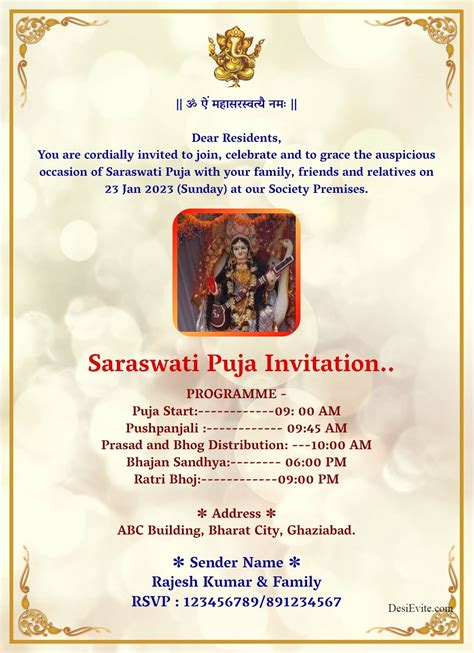 || ॐ ऐं महासरस्वत्यै नमः ||

Dear Residents,
You are cordially invited to join, celebrate and to grace the auspicious occasion of Saraswati Puja with your family, friends and relatives on 23 Jan 2023 (Sunday) at our Society Premises.

Saraswati Puja Invitation..

PROGRAMME -
Puja Start:------------09: 00 AM
Pushpanjali :------------ 09:45 AM
Prasad and Bhog Distribution: ---10:00 AM
Bhajan Sandhya:-------- 06:00 PM
Ratri Bhoj:------------09:00 PM

* Address *
ABC Building, Bharat City, Ghaziabad.

* Sender Name *
Rajesh Kumar & Family
RSVP : 123456789/891234567

DesiEvite.com